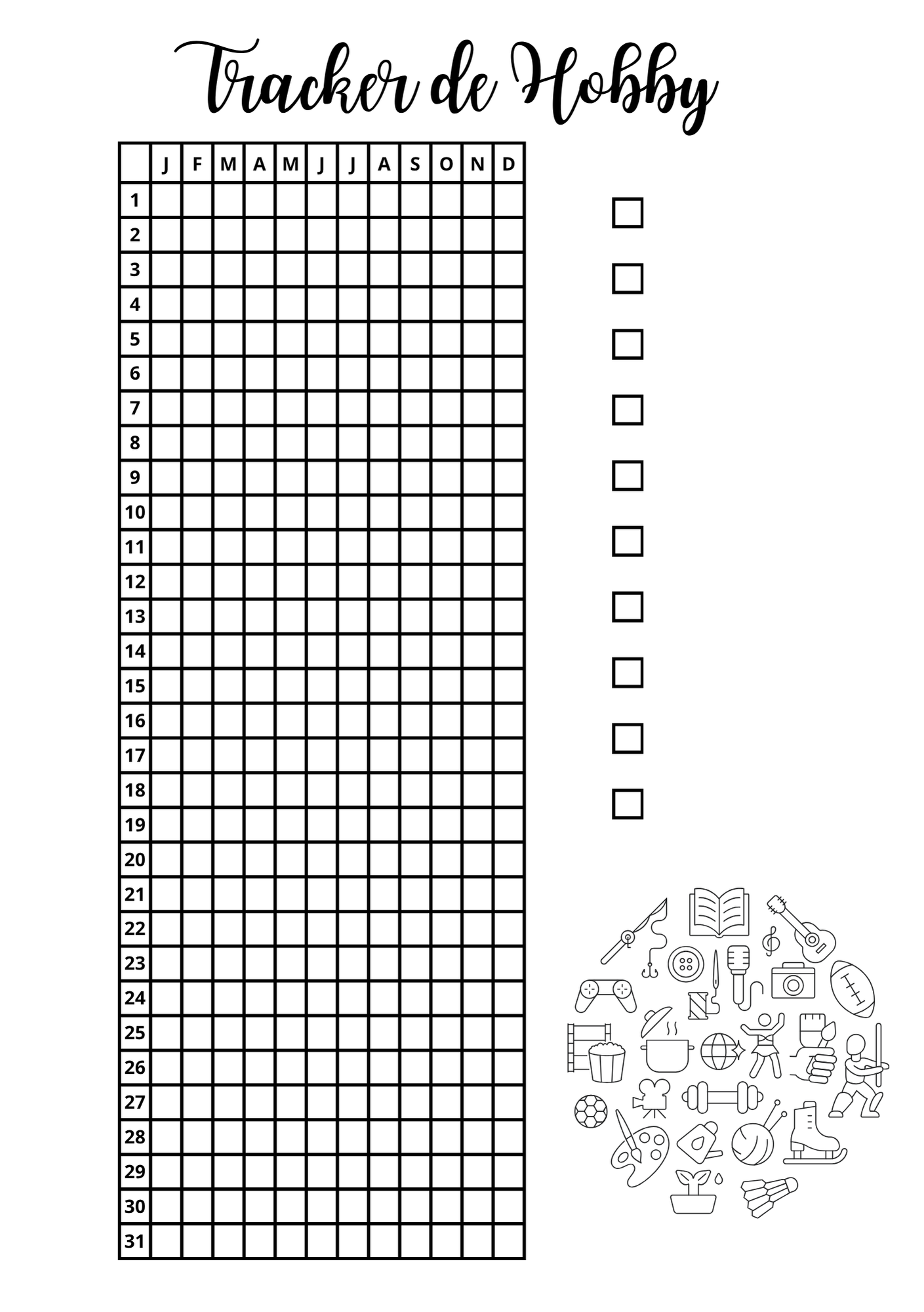 Tracker de Hobby

| | J | F | M | A | M | J | J | A | S | O | N | D |
|---|---|---|---|---|---|---|---|---|---|---|---|---|
| 1 | | | | | | | | | | | | |
| 2 | | | | | | | | | | | | |
| 3 | | | | | | | | | | | | |
| 4 | | | | | | | | | | | | |
| 5 | | | | | | | | | | | | |
| 6 | | | | | | | | | | | | |
| 7 | | | | | | | | | | | | |
| 8 | | | | | | | | | | | | |
| 9 | | | | | | | | | | | | |
| 10 | | | | | | | | | | | | |
| 11 | | | | | | | | | | | | |
| 12 | | | | | | | | | | | | |
| 13 | | | | | | | | | | | | |
| 14 | | | | | | | | | | | | |
| 15 | | | | | | | | | | | | |
| 16 | | | | | | | | | | | | |
| 17 | | | | | | | | | | | | |
| 18 | | | | | | | | | | | | |
| 19 | | | | | | | | | | | | |
| 20 | | | | | | | | | | | | |
| 21 | | | | | | | | | | | | |
| 22 | | | | | | | | | | | | |
| 23 | | | | | | | | | | | | |
| 24 | | | | | | | | | | | | |
| 25 | | | | | | | | | | | | |
| 26 | | | | | | | | | | | | |
| 27 | | | | | | | | | | | | |
| 28 | | | | | | | | | | | | |
| 29 | | | | | | | | | | | | |
| 30 | | | | | | | | | | | | |
| 31 | | | | | | | | | | | | |